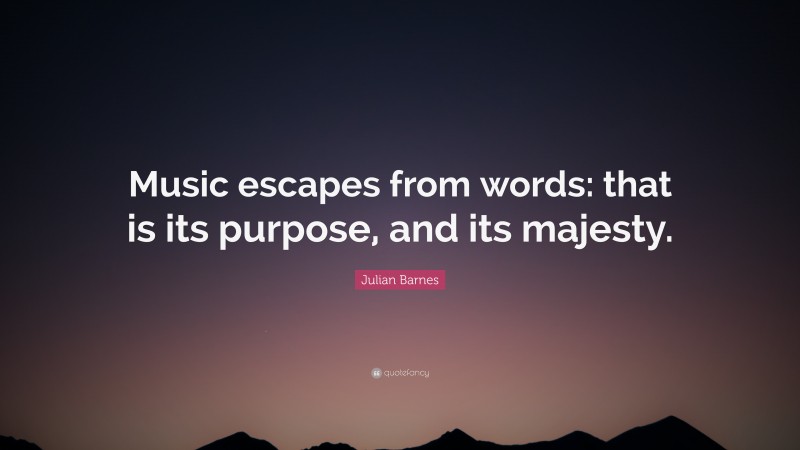 Music escapes from words: that is its purpose, and its majesty.

Julian Barnes

quotefancy